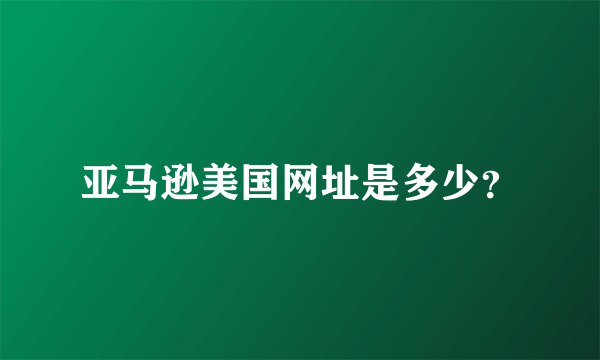 亚马逊美国网址是多少?